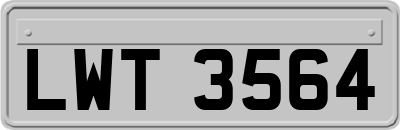 LWT 3564